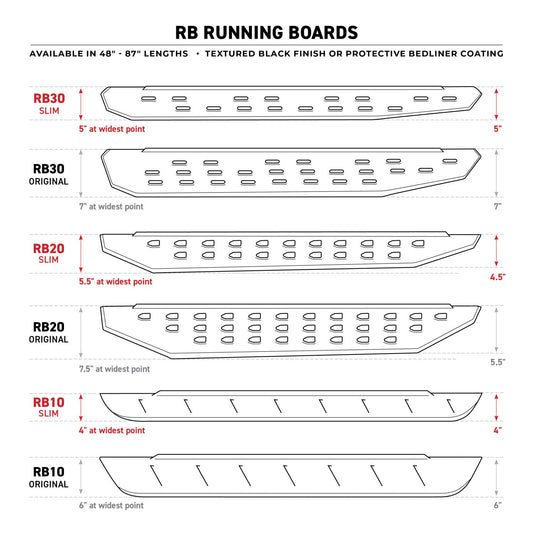 RB RUNNING BOARDS

AVAILABLE IN 48" - 87" LENGTHS • TEXTURED BLACK FINISH OR PROTECTIVE BEDLINER COATING

RB30
SLIM

5" at widest point

5"

RB30
ORIGINAL

7" at widest point

7"

RB20
SLIM

5.5" at widest point

4.5"

RB20
ORIGINAL

7.5" at widest point

5.5"

RB10
SLIM

4" at widest point

4"

RB10
ORIGINAL

6" at widest point

6"